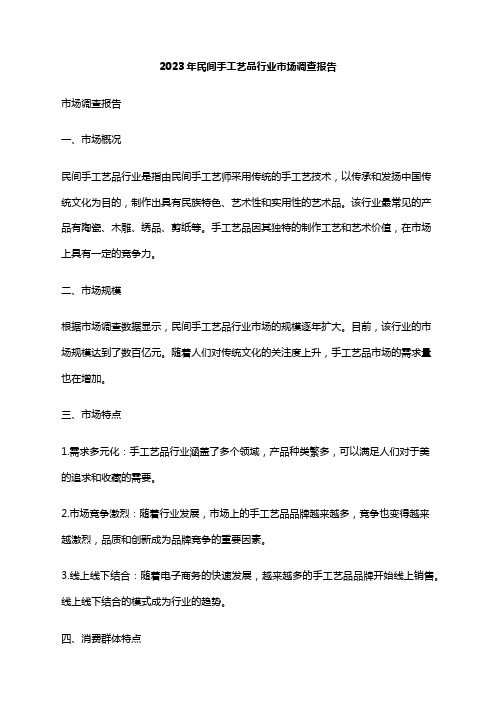 2023年民间手工艺品行业市场调查报告

市场调查报告

一、市场概况

民间手工艺品行业是指由民间手工艺师采用传统的手工艺技术，以传承和发扬中国传统文化为目的，制作出具有民族特色、艺术性和实用性的艺术品。该行业最常见的产品有陶瓷、木雕、绣品、剪纸等。手工艺品因其独特的制作工艺和艺术价值，在市场上具有一定的竞争力。

二、市场规模

根据市场调查数据显示，民间手工艺品行业市场的规模逐年扩大。目前，该行业的市场规模达到了数百亿元。随着人们对传统文化的关注度上升，手工艺品市场的需求量也在增加。

三、市场特点

1.需求多元化：手工艺品行业涵盖了多个领域，产品种类繁多，可以满足人们对于美的追求和收藏的需要。

2.市场竞争激烈：随着行业发展，市场上的手工艺品品牌越来越多，竞争也变得越来越激烈，品质和创新成为品牌竞争的重要因素。

3.线上线下结合：随着电子商务的快速发展，越来越多的手工艺品品牌开始线上销售。线上线下结合的模式成为行业的趋势。

四、消费群体特点